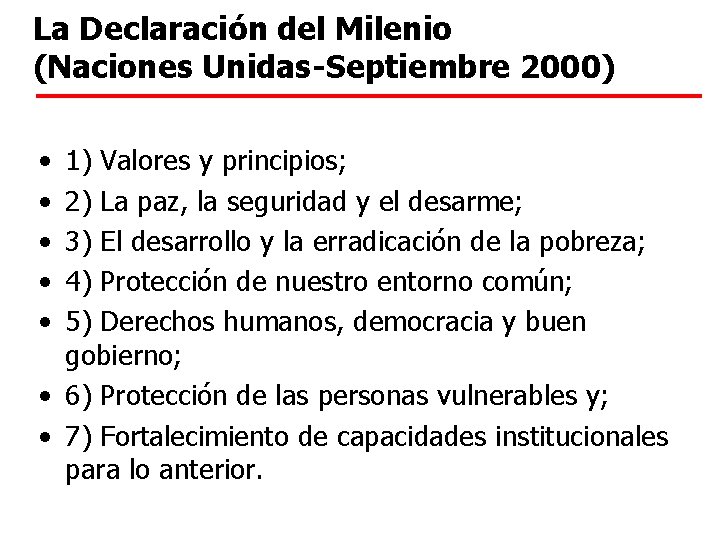 La Declaración del Milenio
(Naciones Unidas-Septiembre 2000)

• 1) Valores y principios;
• 2) La paz, la seguridad y el desarme;
• 3) El desarrollo y la erradicación de la pobreza;
• 4) Protección de nuestro entorno común;
• 5) Derechos humanos, democracia y buen gobierno;
• 6) Protección de las personas vulnerables y;
• 7) Fortalecimiento de capacidades institucionales para lo anterior.